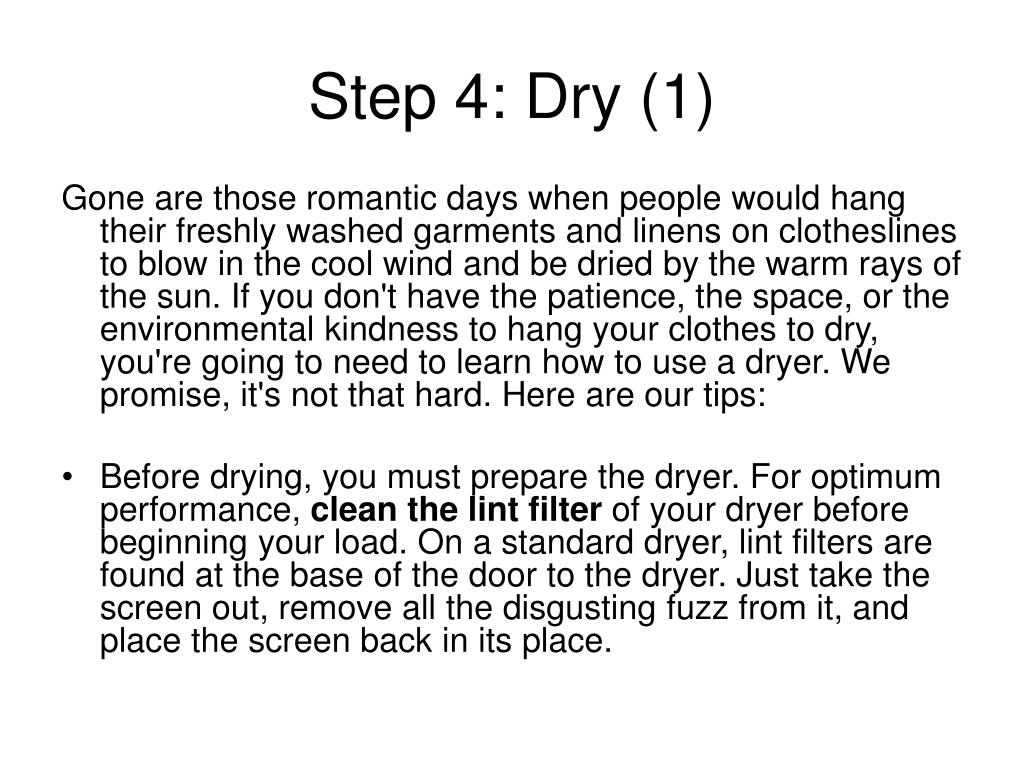 Step 4: Dry (1)

Gone are those romantic days when people would hang their freshly washed garments and linens on clotheslines to blow in the cool wind and be dried by the warm rays of the sun. If you don't have the patience, the space, or the environmental kindness to hang your clothes to dry, you're going to need to learn how to use a dryer. We promise, it's not that hard. Here are our tips:

• Before drying, you must prepare the dryer. For optimum performance, clean the lint filter of your dryer before beginning your load. On a standard dryer, lint filters are found at the base of the door to the dryer. Just take the screen out, remove all the disgusting fuzz from it, and place the screen back in its place.